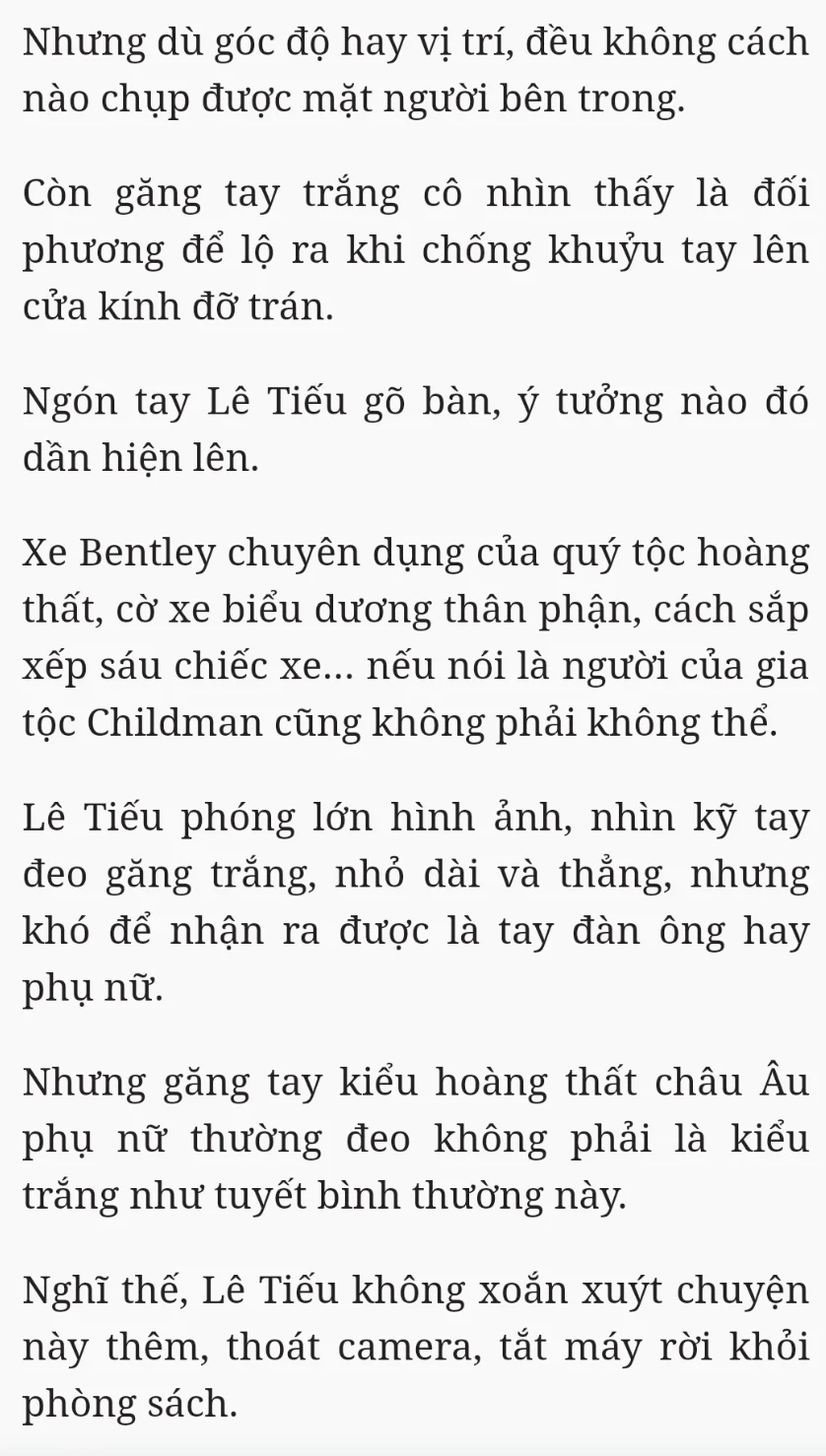 Nhưng dù góc độ hay vị trí, đều không cách nào chụp được mặt người bên trong.

Còn găng tay trắng cô nhìn thấy là đối phương để lộ ra khi chống khuỷu tay lên cửa kính đỡ trán.

Ngón tay Lê Tiếu gõ bàn, ý tưởng nào đó dần hiện lên.

Xe Bentley chuyên dụng của quý tộc hoàng thất, cờ xe biểu dương thân phận, cách sắp xếp sáu chiếc xe... nếu nói là người của gia tộc Childman cũng không phải không thể.

Lê Tiếu phóng lớn hình ảnh, nhìn kỹ tay đeo găng trắng, nhỏ dài và thẳng, nhưng khó để nhận ra được là tay đàn ông hay phụ nữ.

Nhưng găng tay kiểu hoàng thất châu Âu phụ nữ thường đeo không phải là kiểu trắng như tuyết bình thường này.

Nghĩ thế, Lê Tiếu không xoắn xuýt chuyện này thêm, thoát camera, tắt máy rời khỏi phòng sách.